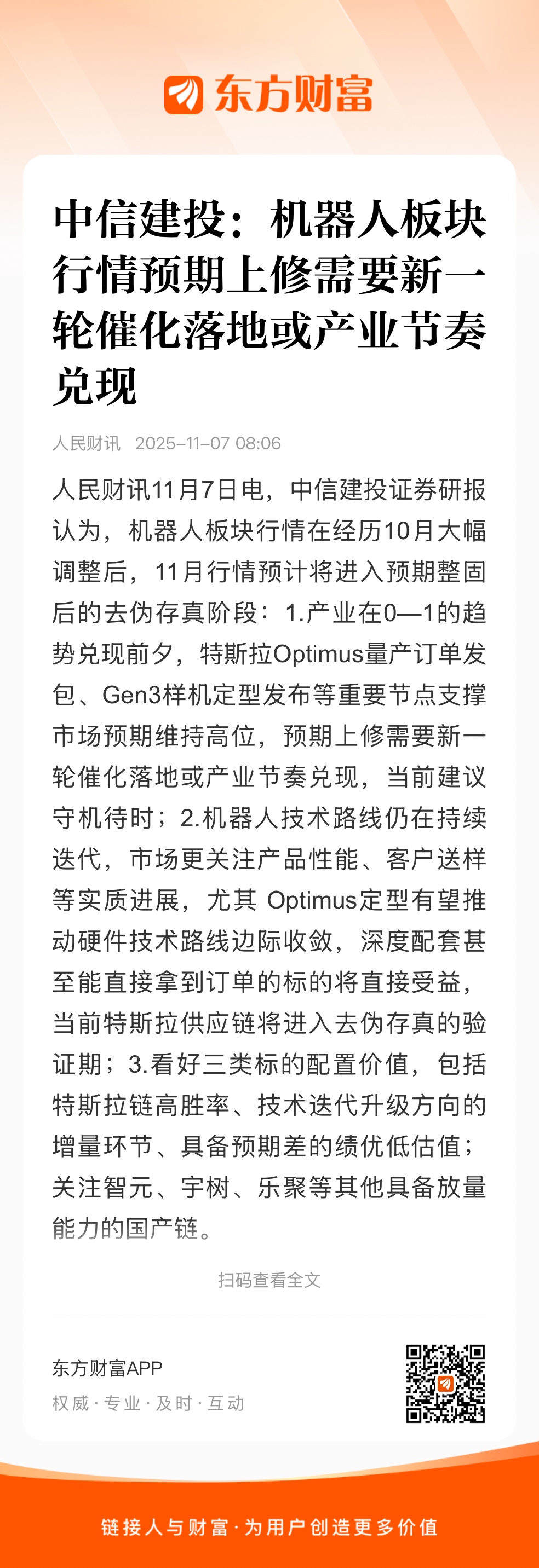 东方财富

中信建投：机器人板块行情预期上修需要新一轮催化落地或产业节奏兑现

人民财讯 2025-11-07 08:06

人民财讯11月7日电，中信建投证券研报认为，机器人板块行情在经历10月大幅调整后，11月行情预计将进入预期整固后的去伪存真阶段：1.产业在0—1的趋势兑现前夕，特斯拉Optimus量产订单发包、Gen3样机定型发布等重要节点支撑市场预期维持高位，预期上修需要新一轮催化落地或产业节奏兑现，当前建议守机待时；2.机器人技术路线仍在持续迭代，市场更关注产品性能、客户送样等实质进展，尤其 Optimus定型有望推动硬件技术路线边际收敛，深度配套甚至能直接拿到订单的标的将直接受益，当前特斯拉供应链将进入去伪存真的验证期；3.看好三类标的配置价值，包括特斯拉链高胜率、技术迭代升级方向的增量环节、具备预期差的绩优低估值；关注智元、宇树、乐聚等其他具备放量能力的国产链。

扫码查看全文

东方财富APP
权威 · 专业 · 及时 · 互动

链接人与财富 · 为用户创造更多价值